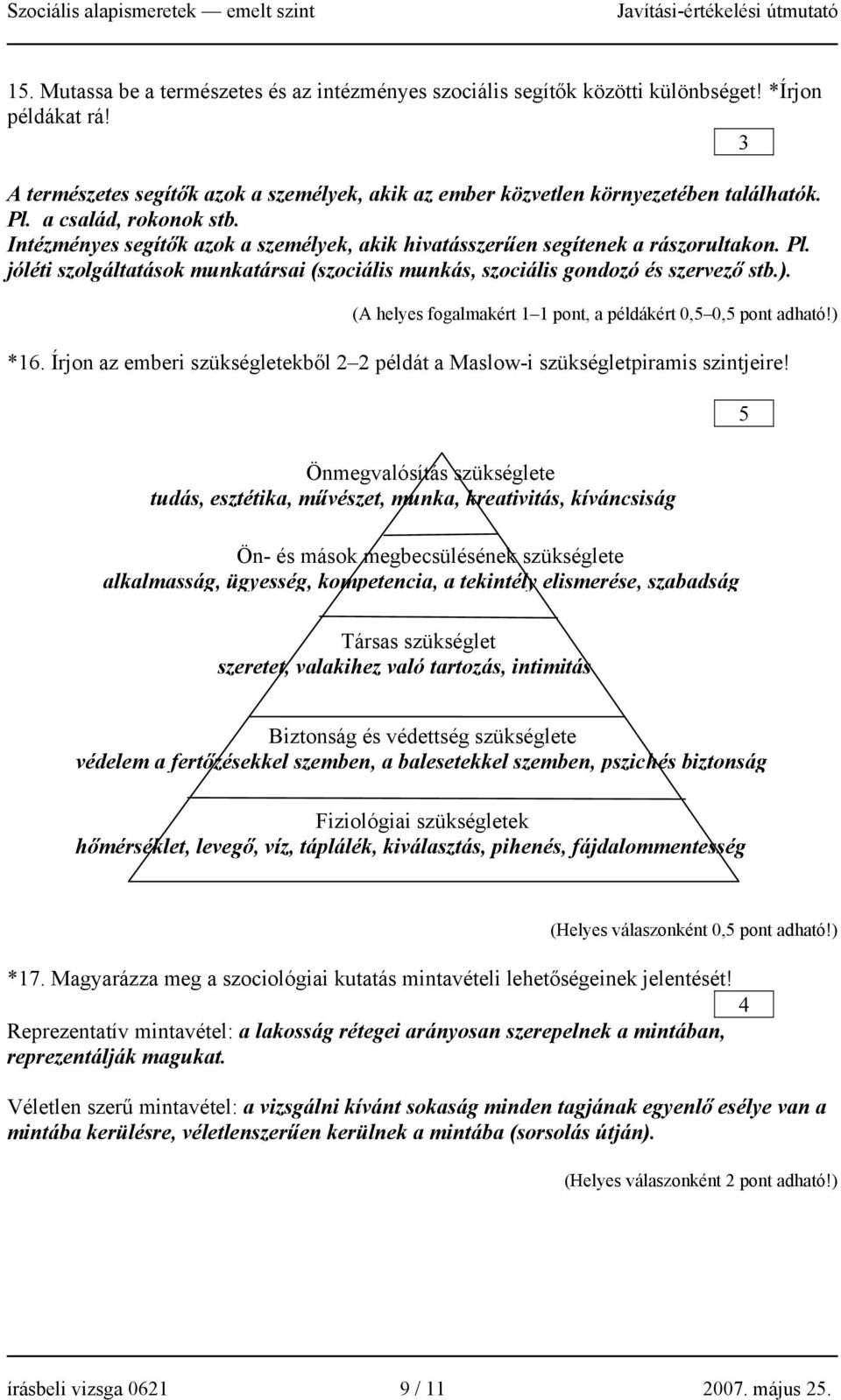 Szociális alapismeretek — emelt szint Javítási-értékelési útmutató

15. Mutassa be a természetes és az intézményes szociális segítők közötti különbséget! *Írjon példákat rá!

3

A természetes segítők azok a személyek, akik az ember közvetlen környezetében találhatók. Pl. a család, rokonok stb.
Intézményes segítők azok a személyek, akik hivatásszerűen segítenek a rászorultakon. Pl. jóléti szolgáltatások munkatársai (szociális munkás, szociális gondozó és szervező stb.).

(A helyes fogalmakért 1–1 pont, a példákért 0,5–0,5 pont adható!)

*16. Írjon az emberi szükségletekből 2–2 példát a Maslow-i szükségletpiramis szintjeire!

5

Önmegvalósítás szükséglete
tudás, esztétika, művészet, munka, kreativitás, kíváncsiság

Ön- és mások megbecsülésének szükséglete
alkalmasság, ügyesség, kompetencia, a tekintély elismerése, szabadság

Társas szükséglet
szeretet, valakihez való tartozás, intimitás

Biztonság és védettség szükséglete
védelem a fertőzésekkel szemben, a balesetekkel szemben, pszichés biztonság

Fiziológiai szükségletek
hőmérséklet, levegő, víz, táplálék, kiválasztás, pihenés, fájdalommentesség

(Helyes válaszonként 0,5 pont adható!)

*17. Magyarázza meg a szociológiai kutatás mintavételi lehetőségeinek jelentését!

4

Reprezentatív mintavétel: a lakosság rétegei arányosan szerepelnek a mintában, reprezentálják magukat.

Véletlen szerű mintavétel: a vizsgálni kívánt sokaság minden tagjának egyenlő esélye van a mintába kerülésre, véletlenszerűen kerülnek a mintába (sorsolás útján).

(Helyes válaszonként 2 pont adható!)

írásbeli vizsga 0621 9 / 11 2007. május 25.